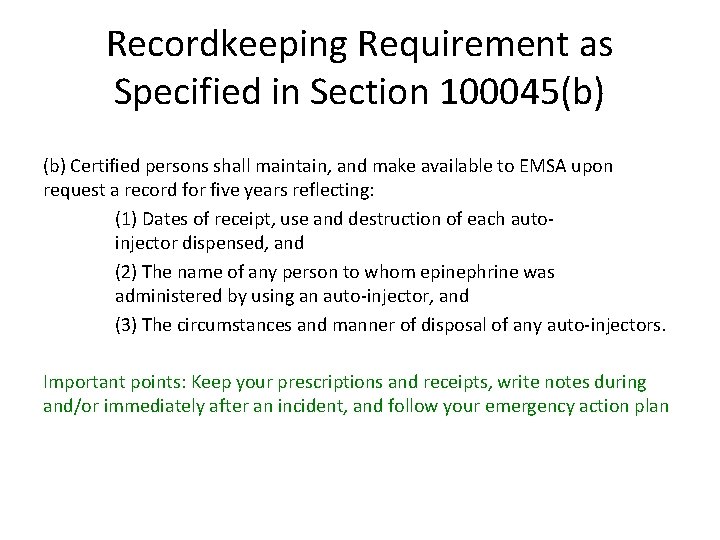 Recordkeeping Requirement as Specified in Section 100045(b)

(b) Certified persons shall maintain, and make available to EMSA upon request a record for five years reflecting:

(1) Dates of receipt, use and destruction of each auto-injector dispensed, and

(2) The name of any person to whom epinephrine was administered by using an auto-injector, and

(3) The circumstances and manner of disposal of any auto-injectors.

Important points: Keep your prescriptions and receipts, write notes during and/or immediately after an incident, and follow your emergency action plan